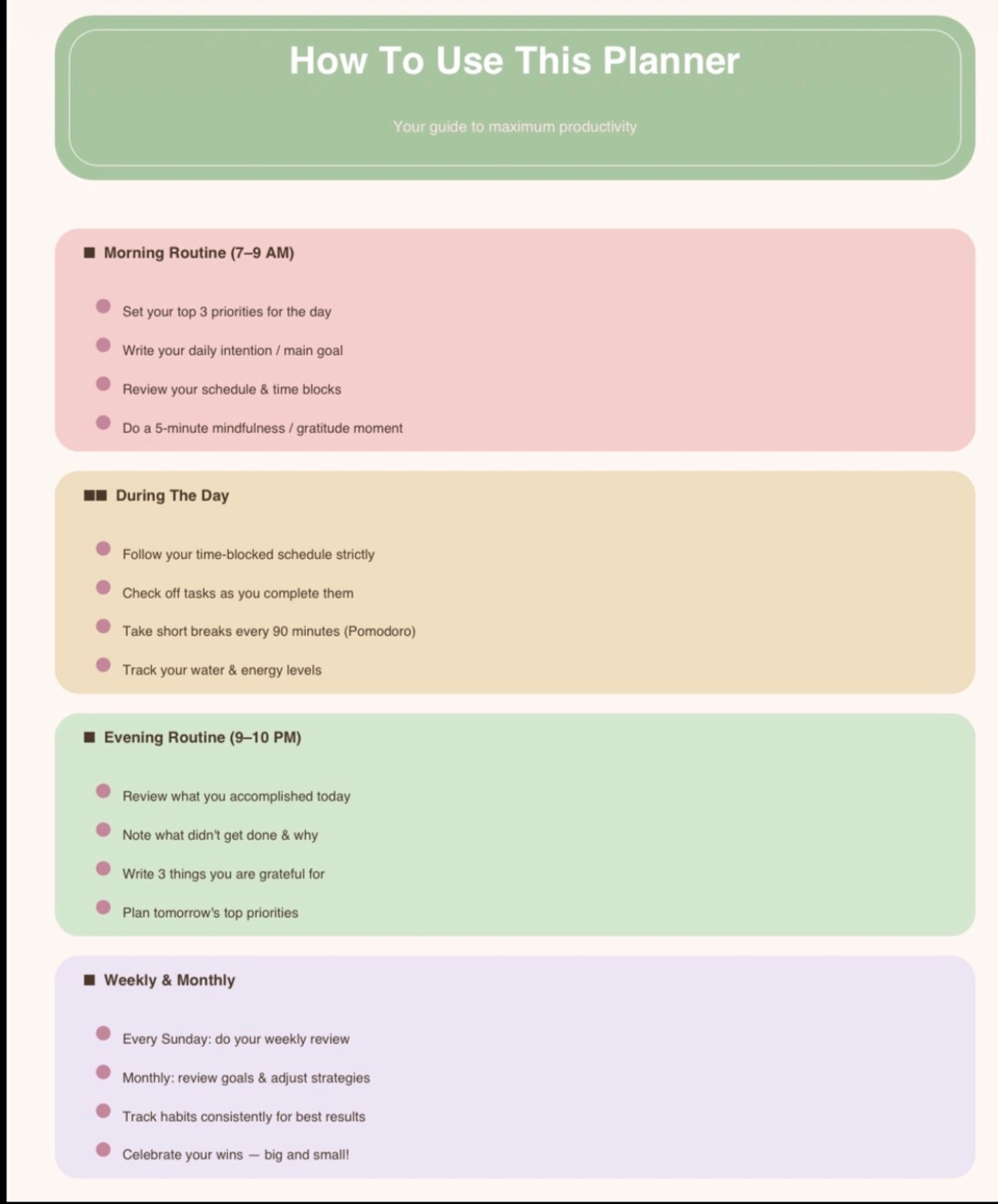 How To Use This Planner

Your guide to maximum productivity

■ Morning Routine (7–9 AM)

Set your top 3 priorities for the day
Write your daily intention / main goal
Review your schedule & time blocks
Do a 5-minute mindfulness / gratitude moment

■■ During The Day

Follow your time-blocked schedule strictly
Check off tasks as you complete them
Take short breaks every 90 minutes (Pomodoro)
Track your water & energy levels

■ Evening Routine (9–10 PM)

Review what you accomplished today
Note what didn't get done & why
Write 3 things you are grateful for
Plan tomorrow's top priorities

■ Weekly & Monthly

Every Sunday: do your weekly review
Monthly: review goals & adjust strategies
Track habits consistently for best results
Celebrate your wins — big and small!